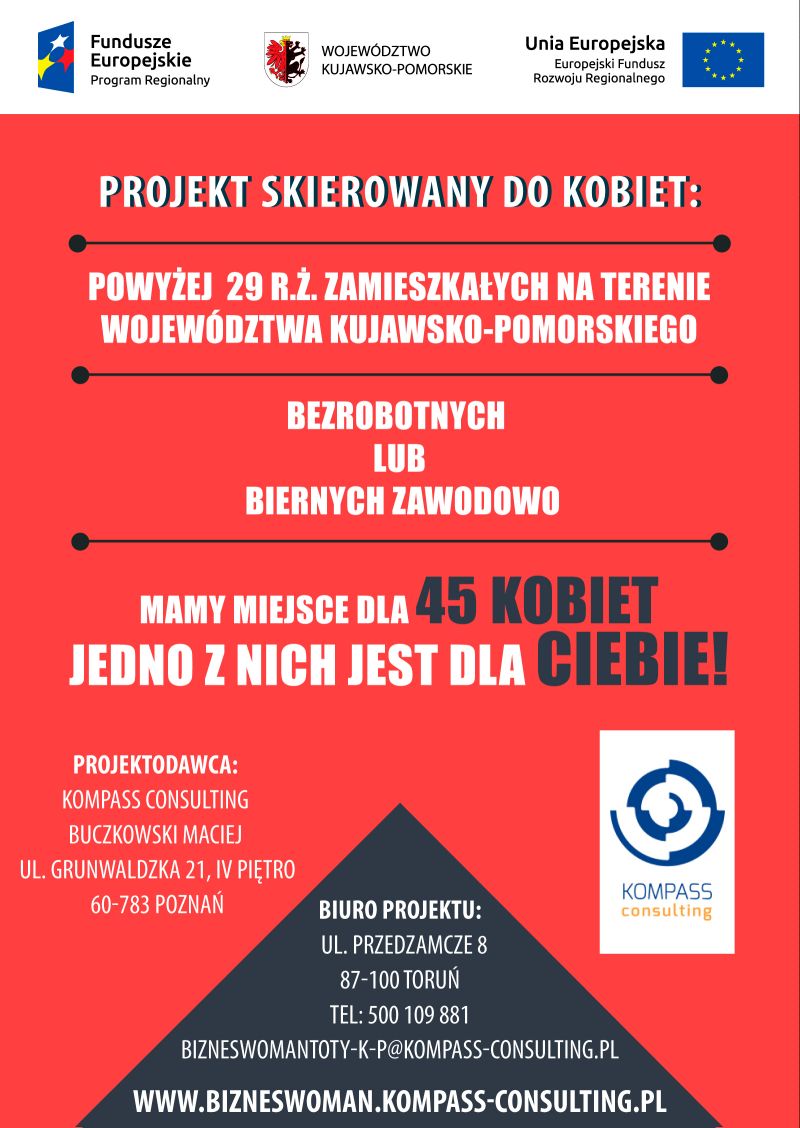 Fundusze Europejskie
Program Regionalny

WOJEWÓDZTWO KUJAWSKO-POMORSKIE

Unia Europejska
Europejski Fundusz Rozwoju Regionalnego

PROJEKT SKIEROWANY DO KOBIET:

POWYŻEJ 29 R.Ż. ZAMIESZKAŁYCH NA TERENIE WOJEWÓDZTWA KUJAWSKO-POMORSKIEGO

BEZROBOTNYCH
LUB
BIERNYCH ZAWODOWO

MAMY MIEJSCE DLA 45 KOBIET
JEDNO Z NICH JEST DLA CIEBIE!

PROJEKTODAWCA:
KOMPASS CONSULTING
BUCZKOWSKI MACIEJ
UL. GRUNWALDZKA 21, IV PIĘTRO
60-783 POZNAŃ

KOMPASS consulting

BIURO PROJEKTU:
UL. PRZEDZAMCZE 8
87-100 TORUŃ
TEL: 500 109 881
BIZNESWOMANTOTY-K-P@KOMPASS-CONSULTING.PL

WWW.BIZNESWOMAN.KOMPASS-CONSULTING.PL